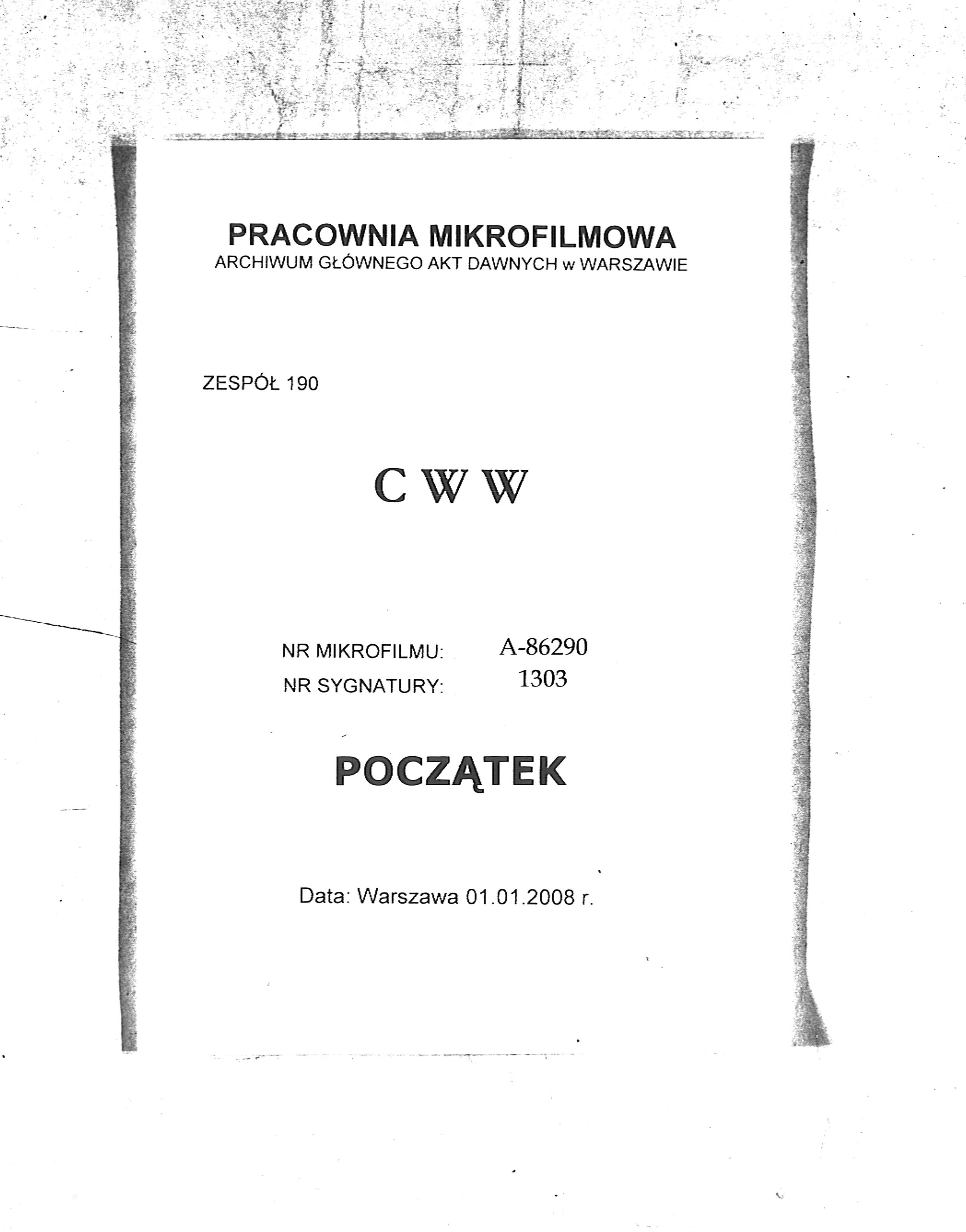 PRACOWNIA MIKROFILMOWA
ARCHIWUM GŁÓWNEGO AKT DAWNYCH w WARSZAWIE

ZESPÓŁ 190

C W W

NR MIKROFILMU: A-86290
NR SYGNATURY: 1303

POCZĄTEK

Data: Warszawa 01.01.2008 r.